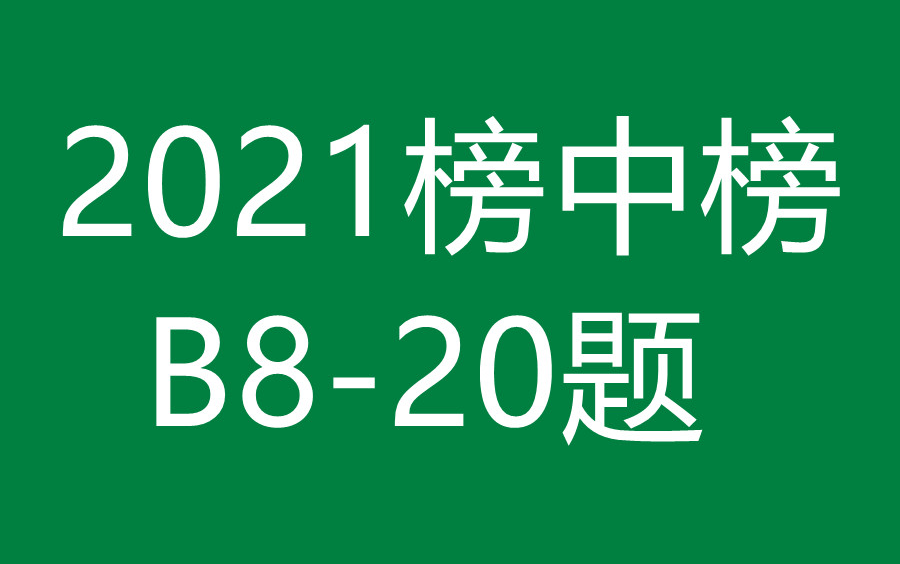 2021榜中榜
B8-20题